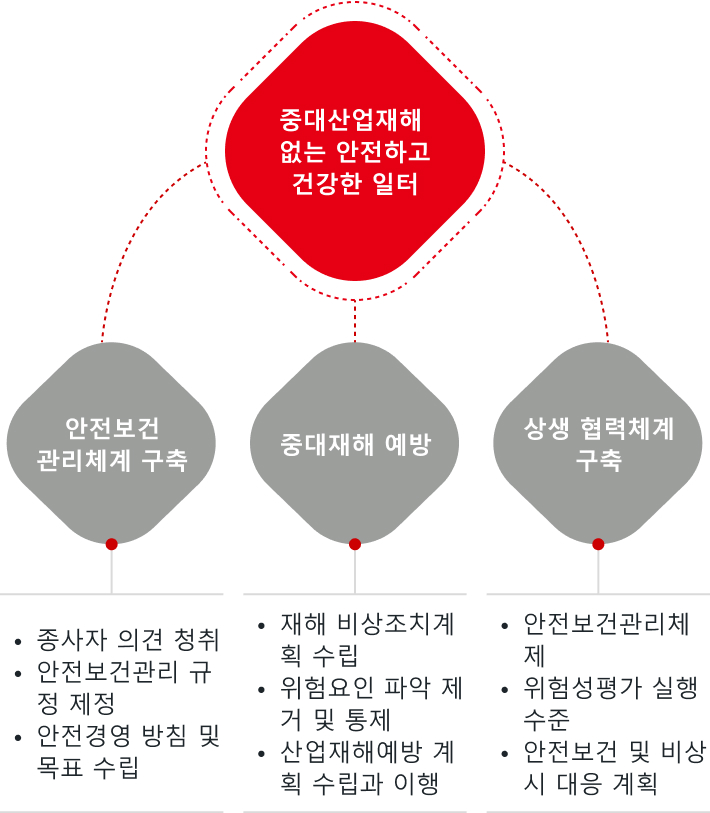 중대산업재해 없는 안전하고 건강한 일터

안전보건 관리체계 구축

중대재해 예방

상생 협력체계 구축

• 종사자 의견 청취
• 안전보건관리 규정 제정
• 안전경영 방침 및 목표 수립

• 재해 비상조치계획 수립
• 위험요인 파악 제거 및 통제
• 산업재해예방 계획 수립과 이행

• 안전보건관리체제
• 위험성평가 실행 수준
• 안전보건 및 비상시 대응 계획